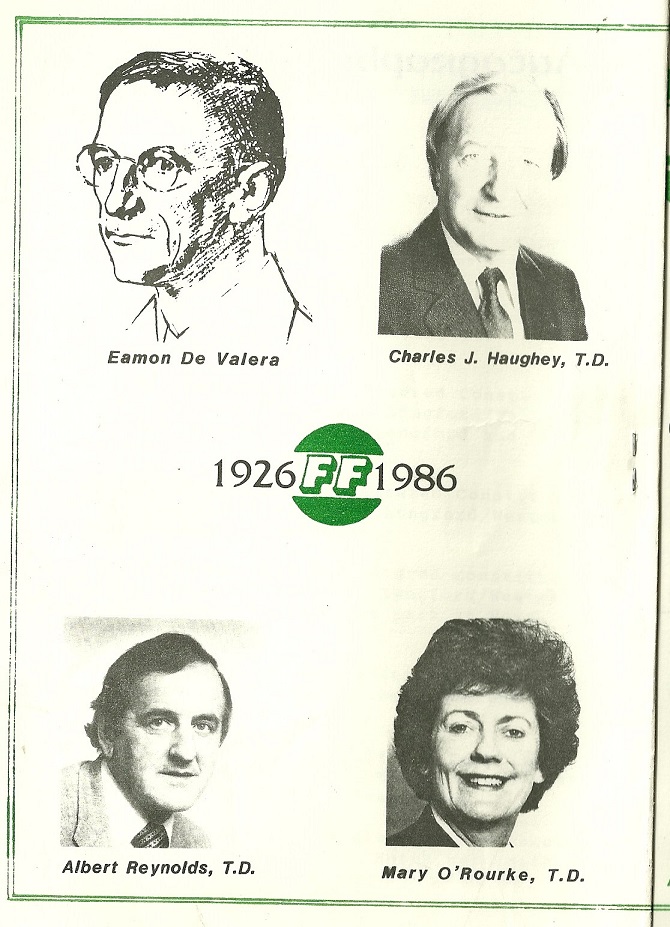 Eamon De Valera

Charles J. Haughey, T.D.

1926 FF 1986

Albert Reynolds, T.D.

Mary O'Rourke, T.D.